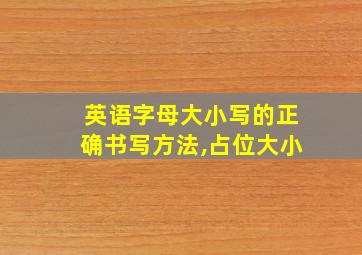 英语字母大小写的正确书写方法,占位大小